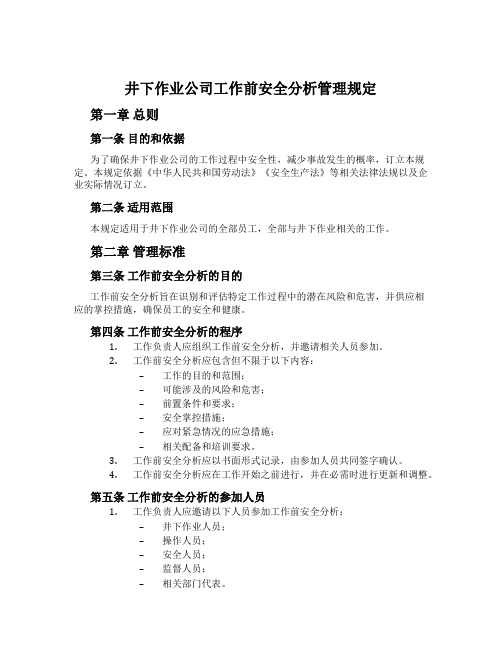 井下作业公司工作前安全分析管理规定

第一章 总则

第一条 目的和依据

为了确保井下作业公司的工作过程中安全性，减少事故发生的概率，订立本规定。本规定依据《中华人民共和国劳动法》《安全生产法》等相关法律法规以及企业实际情况订立。

第二条 适用范围

本规定适用于井下作业公司的全部员工，全部与井下作业相关的工作。

第二章 管理标准

第三条 工作前安全分析的目的

工作前安全分析旨在识别和评估特定工作过程中的潜在风险和危害，并供应相应的掌控措施，确保员工的安全和健康。

第四条 工作前安全分析的程序

1. 工作负责人应组织工作前安全分析，并邀请相关人员参加。
2. 工作前安全分析应包含但不限于以下内容：
– 工作的目的和范围；
– 可能涉及的风险和危害；
– 前置条件和要求；
– 安全掌控措施；
– 应对紧急情况的应急措施；
– 相关配备和培训要求。
3. 工作前安全分析应以书面形式记录，由参加人员共同签字确认。
4. 工作前安全分析应在工作开始之前进行，并在必需时进行更新和调整。

第五条 工作前安全分析的参加人员

1. 工作负责人应邀请以下人员参加工作前安全分析：
– 井下作业人员；
– 操作人员；
– 安全人员；
– 监督人员；
– 相关部门代表。